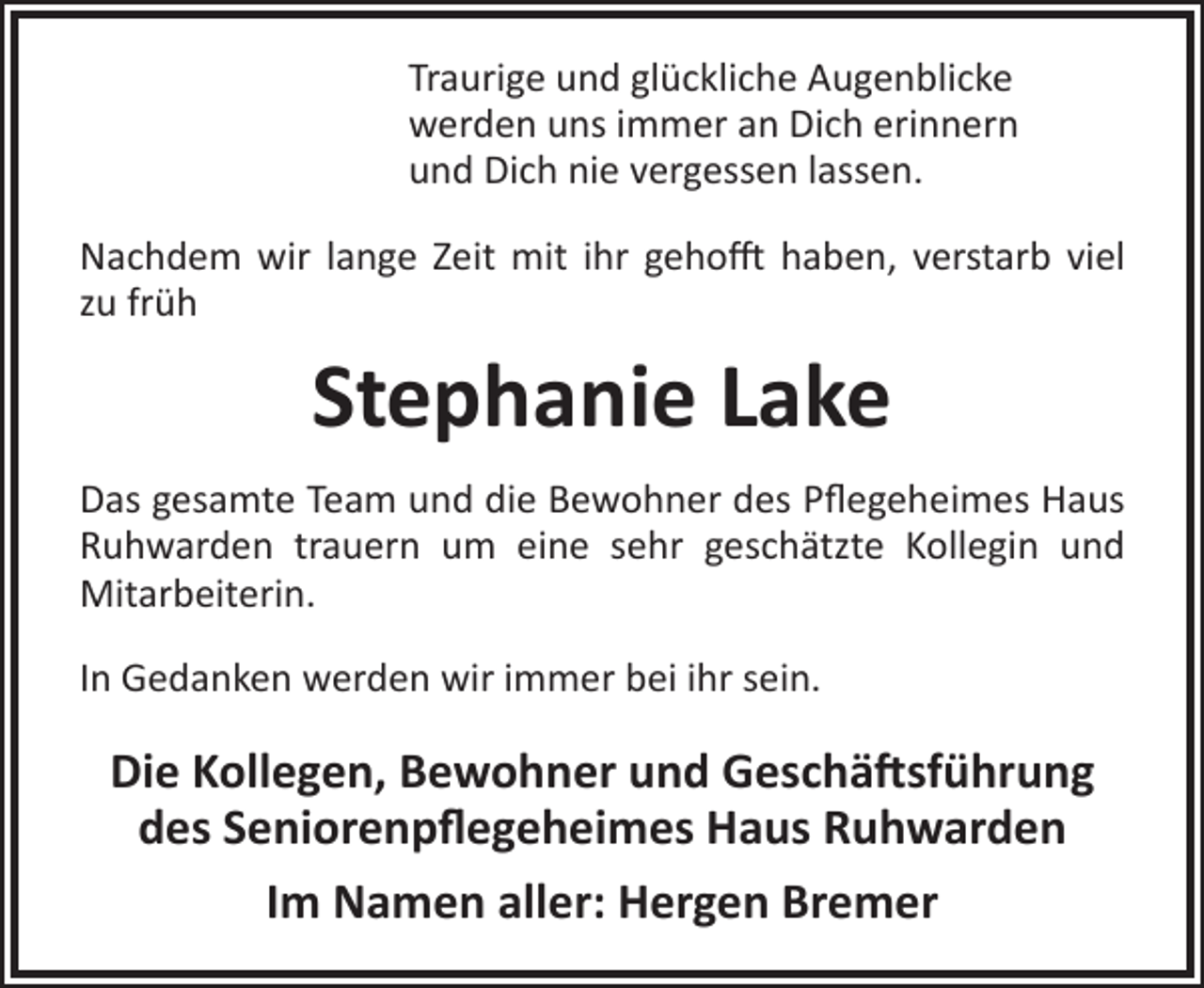 Traurige und glückliche Augenblicke
werden uns immer an Dich erinnern
und Dich nie vergessen lassen.

Nachdem wir lange Zeit mit ihr gehofft haben, verstarb viel zu früh

Stephanie Lake

Das gesamte Team und die Bewohner des Pflegeheimes Haus Ruhwarden trauern um eine sehr geschätzte Kollegin und Mitarbeiterin.

In Gedanken werden wir immer bei ihr sein.

Die Kollegen, Bewohner und Geschäftsführung
des Seniorenpflegeheimes Haus Ruhwarden

Im Namen aller: Hergen Bremer